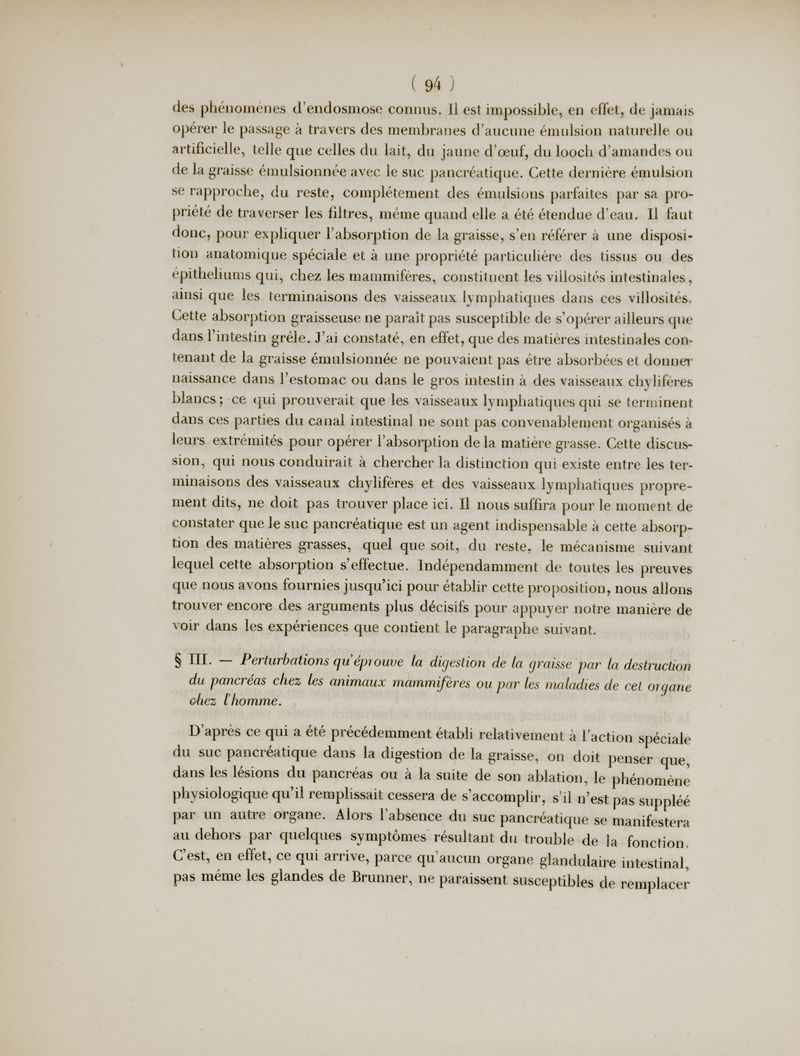 ( 94 )

des phénomènes d'endosmose connus. Il est impossible, en effet, de jamais opérer le passage à travers des membranes d'aucune émulsion naturelle ou artificielle, telle que celles du lait, du jaune d'œuf, du looch d'amandes ou de la graisse émulsionnée avec le suc pancréatique. Cette dernière émulsion se rapproche, du reste, complétement des émulsions parfaites par sa propriété de traverser les filtres, même quand elle a été étendue d'eau. Il faut donc, pour expliquer l'absorption de la graisse, s'en référer à une disposition anatomique spéciale et à une propriété particulière des tissus ou des épitheliums qui, chez les mammifères, constituent les villosités intestinales, ainsi que les terminaisons des vaisseaux lymphatiques dans ces villosités. Cette absorption graisseuse ne paraît pas susceptible de s'opérer ailleurs que dans l'intestin grêle. J'ai constaté, en effet, que des matières intestinales contenant de la graisse émulsionnée ne pouvaient pas être absorbées et donner naissance dans l'estomac ou dans le gros intestin à des vaisseaux chylifères blancs; ce qui prouverait que les vaisseaux lymphatiques qui se terminent dans ces parties du canal intestinal ne sont pas convenablement organisés à leurs extrémités pour opérer l'absorption de la matière grasse. Cette discussion, qui nous conduirait à chercher la distinction qui existe entre les terminaisons des vaisseaux chylifères et des vaisseaux lymphatiques proprement dits, ne doit pas trouver place ici. Il nous suffira pour le moment de constater que le suc pancréatique est un agent indispensable à cette absorption des matières grasses, quel que soit, du reste, le mécanisme suivant lequel cette absorption s'effectue. Indépendamment de toutes les preuves que nous avons fournies jusqu'ici pour établir cette proposition, nous allons trouver encore des arguments plus décisifs pour appuyer notre manière de voir dans les expériences que contient le paragraphe suivant.

§ III. — Perturbations qu'éprouve la digestion de la graisse par la destruction du pancréas chez les animaux mammifères ou par les maladies de cet organe chez l'homme.

D'après ce qui a été précédemment établi relativement à l'action spéciale du suc pancréatique dans la digestion de la graisse, on doit penser que, dans les lésions du pancréas ou à la suite de son ablation, le phénomène physiologique qu'il remplissait cessera de s'accomplir, s'il n'est pas suppléé par un autre organe. Alors l'absence du suc pancréatique se manifestera au dehors par quelques symptômes résultant du trouble de la fonction. C'est, en effet, ce qui arrive, parce qu'aucun organe glandulaire intestinal, pas même les glandes de Brunner, ne paraissent susceptibles de remplacer